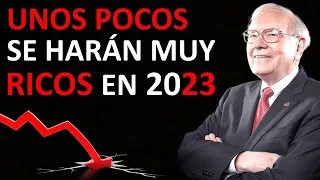 UNOS POCOS
SE HARÁN MUY
RICOS EN 2023